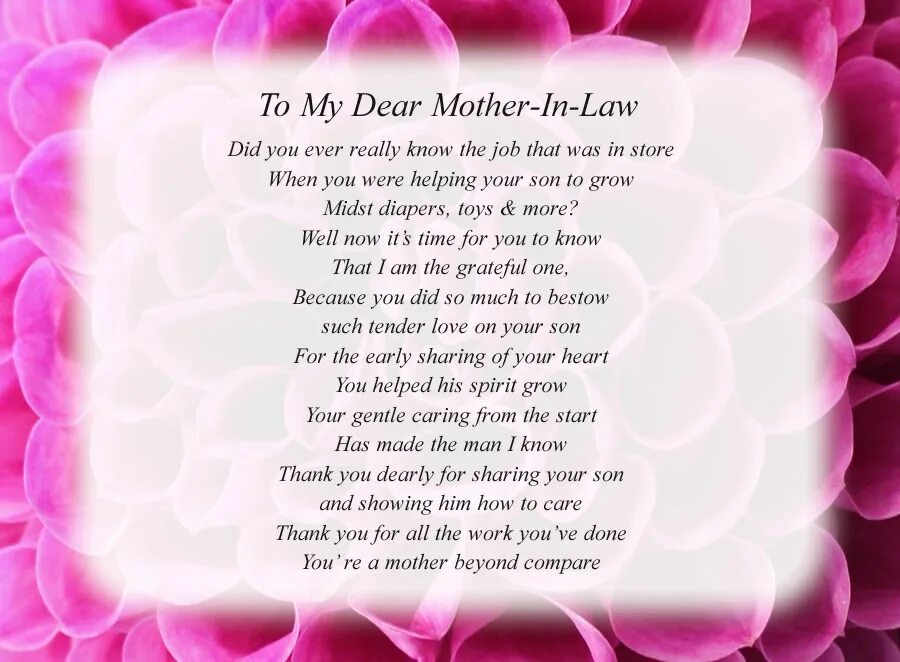 To My Dear Mother-In-Law

Did you ever really know the job that was in store
When you were helping your son to grow
Midst diapers, toys & more?
Well now it's time for you to know
That I am the grateful one,
Because you did so much to bestow
such tender love on your son
For the early sharing of your heart
You helped his spirit grow
Your gentle caring from the start
Has made the man I know
Thank you dearly for sharing your son
and showing him how to care
Thank you for all the work you've done
You're a mother beyond compare